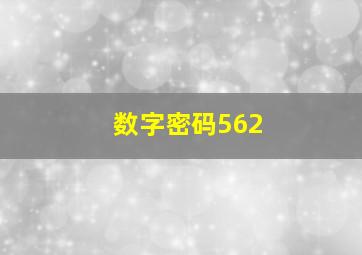 数字密码562